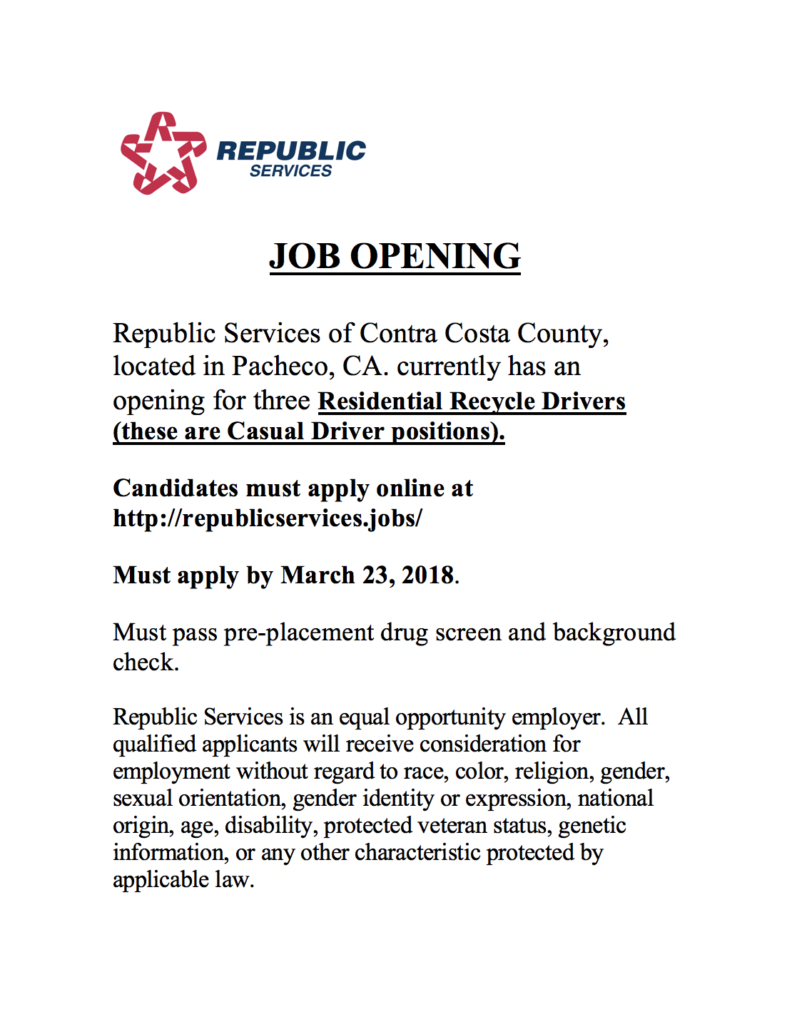 REPUBLIC
SERVICES

JOB OPENING

Republic Services of Contra Costa County, located in Pacheco, CA. currently has an opening for three Residential Recycle Drivers (these are Casual Driver positions).

Candidates must apply online at http://republicservices.jobs/

Must apply by March 23, 2018.

Must pass pre-placement drug screen and background check.

Republic Services is an equal opportunity employer. All qualified applicants will receive consideration for employment without regard to race, color, religion, gender, sexual orientation, gender identity or expression, national origin, age, disability, protected veteran status, genetic information, or any other characteristic protected by applicable law.